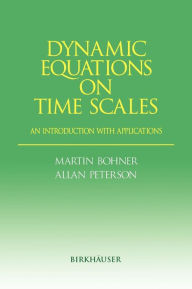 DYNAMIC EQUATIONS ON TIME SCALES

AN INTRODUCTION WITH APPLICATIONS

MARTIN BOHNER
ALLAN PETERSON

BIRKHÄUSER